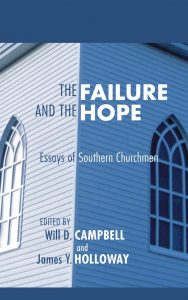 THE FAILURE AND THE HOPE

Essays of Southern Churchmen

EDITED BY
Will D. CAMPBELL
and
James Y. HOLLOWAY